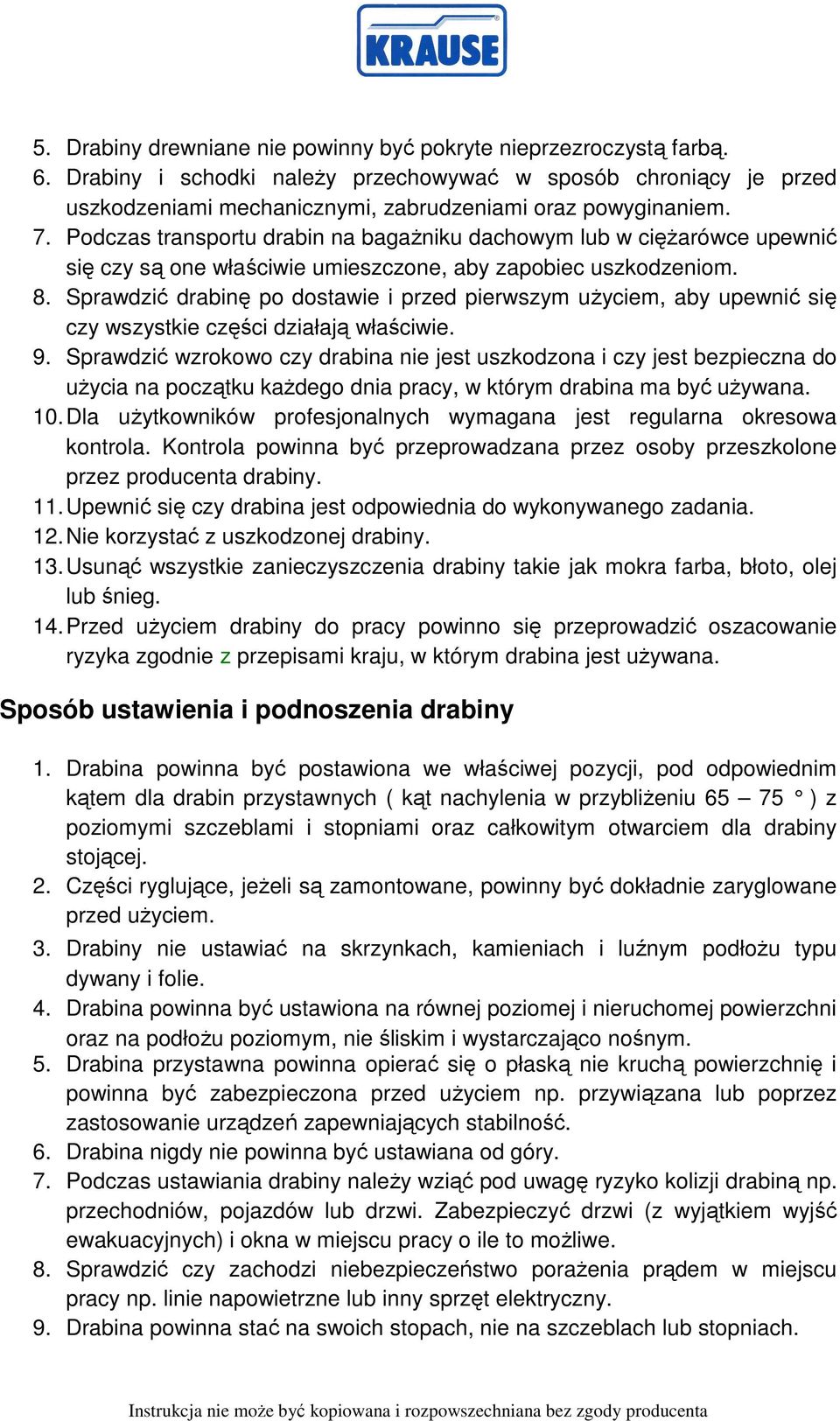 KRAUSE

5. Drabiny drewniane nie powinny być pokryte nieprzezroczystą farbą.
6. Drabiny i schodki należy przechowywać w sposób chroniący je przed uszkodzeniami mechanicznymi, zabrudzeniami oraz powyginaniem.
7. Podczas transportu drabin na bagażniku dachowym lub w ciężarówce upewnić się czy są one właściwie umieszczone, aby zapobiec uszkodzeniom.
8. Sprawdzić drabinę po dostawie i przed pierwszym użyciem, aby upewnić się czy wszystkie części działają właściwie.
9. Sprawdzić wzrokowo czy drabina nie jest uszkodzona i czy jest bezpieczna do użycia na początku każdego dnia pracy, w którym drabina ma być używana.
10. Dla użytkowników profesjonalnych wymagana jest regularna okresowa kontrola. Kontrola powinna być przeprowadzana przez osoby przeszkolone przez producenta drabiny.
11. Upewnić się czy drabina jest odpowiednia do wykonywanego zadania.
12. Nie korzystać z uszkodzonej drabiny.
13. Usunąć wszystkie zanieczyszczenia drabiny takie jak mokra farba, błoto, olej lub śnieg.
14. Przed użyciem drabiny do pracy powinno się przeprowadzić oszacowanie ryzyka zgodnie z przepisami kraju, w którym drabina jest używana.

Sposób ustawienia i podnoszenia drabiny

1. Drabina powinna być postawiona we właściwej pozycji, pod odpowiednim kątem dla drabin przystawnych ( kąt nachylenia w przybliżeniu 65 – 75 ° ) z poziomymi szczeblami i stopniami oraz całkowitym otwarciem dla drabiny stojącej.
2. Części ryglujące, jeżeli są zamontowane, powinny być dokładnie zaryglowane przed użyciem.
3. Drabiny nie ustawiać na skrzynkach, kamieniach i luźnym podłożu typu dywany i folie.
4. Drabina powinna być ustawiona na równej poziomej i nieruchomej powierzchni oraz na podłożu poziomym, nie śliskim i wystarczająco nośnym.
5. Drabina przystawna powinna opierać się o płaską nie kruchą powierzchnię i powinna być zabezpieczona przed użyciem np. przywiązana lub poprzez zastosowanie urządzeń zapewniających stabilność.
6. Drabina nigdy nie powinna być ustawiana od góry.
7. Podczas ustawiania drabiny należy wziąć pod uwagę ryzyko kolizji drabiną np. przechodniów, pojazdów lub drzwi. Zabezpieczyć drzwi (z wyjątkiem wyjść ewakuacyjnych) i okna w miejscu pracy o ile to możliwe.
8. Sprawdzić czy zachodzi niebezpieczeństwo porażenia prądem w miejscu pracy np. linie napowietrzne lub inny sprzęt elektryczny.
9. Drabina powinna stać na swoich stopach, nie na szczeblach lub stopniach.

Instrukcja nie może być kopiowana i rozpowszechniana bez zgody producenta